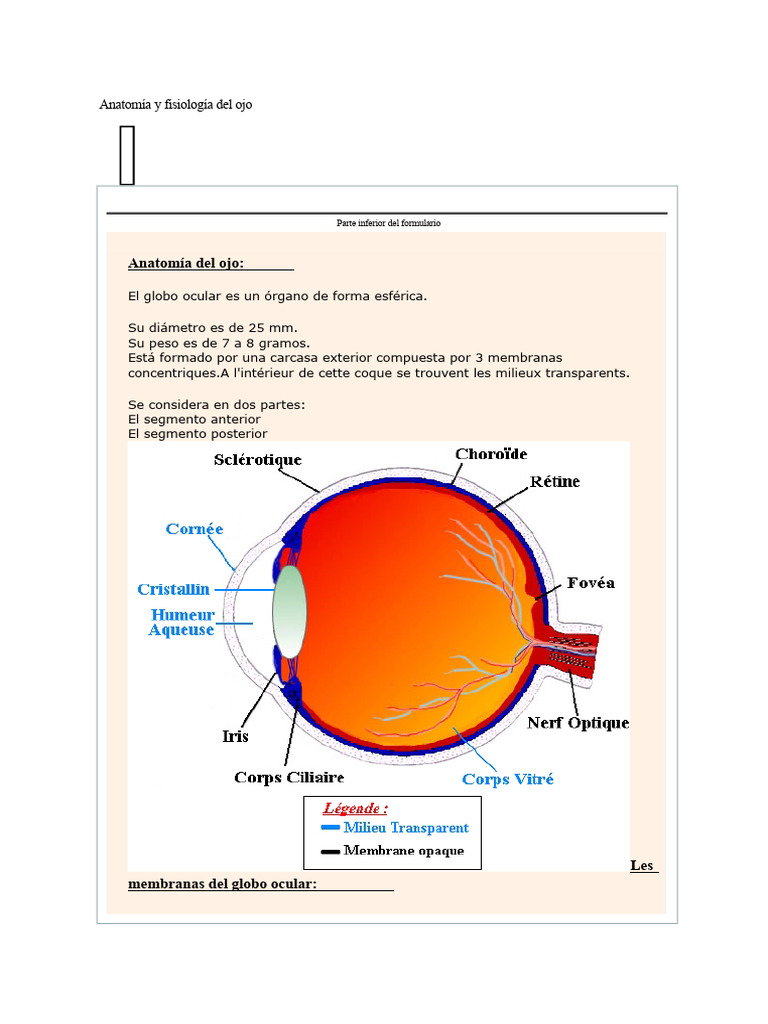 Anatomía y fisiología del ojo

Parte inferior del formulario

Anatomía del ojo:

El globo ocular es un órgano de forma esférica.

Su diámetro es de 25 mm.
Su peso es de 7 a 8 gramos.
Está formado por una carcasa exterior compuesta por 3 membranas concentriques.A l'intérieur de cette coque se trouvent les milieux transparents.

Se considera en dos partes:
El segmento anterior
El segmento posterior

Sclérotique
Choroïde
Rétine
Cornée
Cristallin
Humeur Aqueuse
Fovéa
Iris
Nerf Optique
Corps Ciliaire
Corps Vitré

Légende :
Milieu Transparent
Membrane opaque

Les membranas del globo ocular: